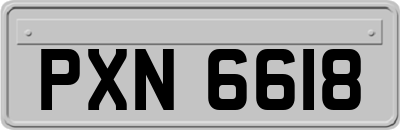 PXN 6618